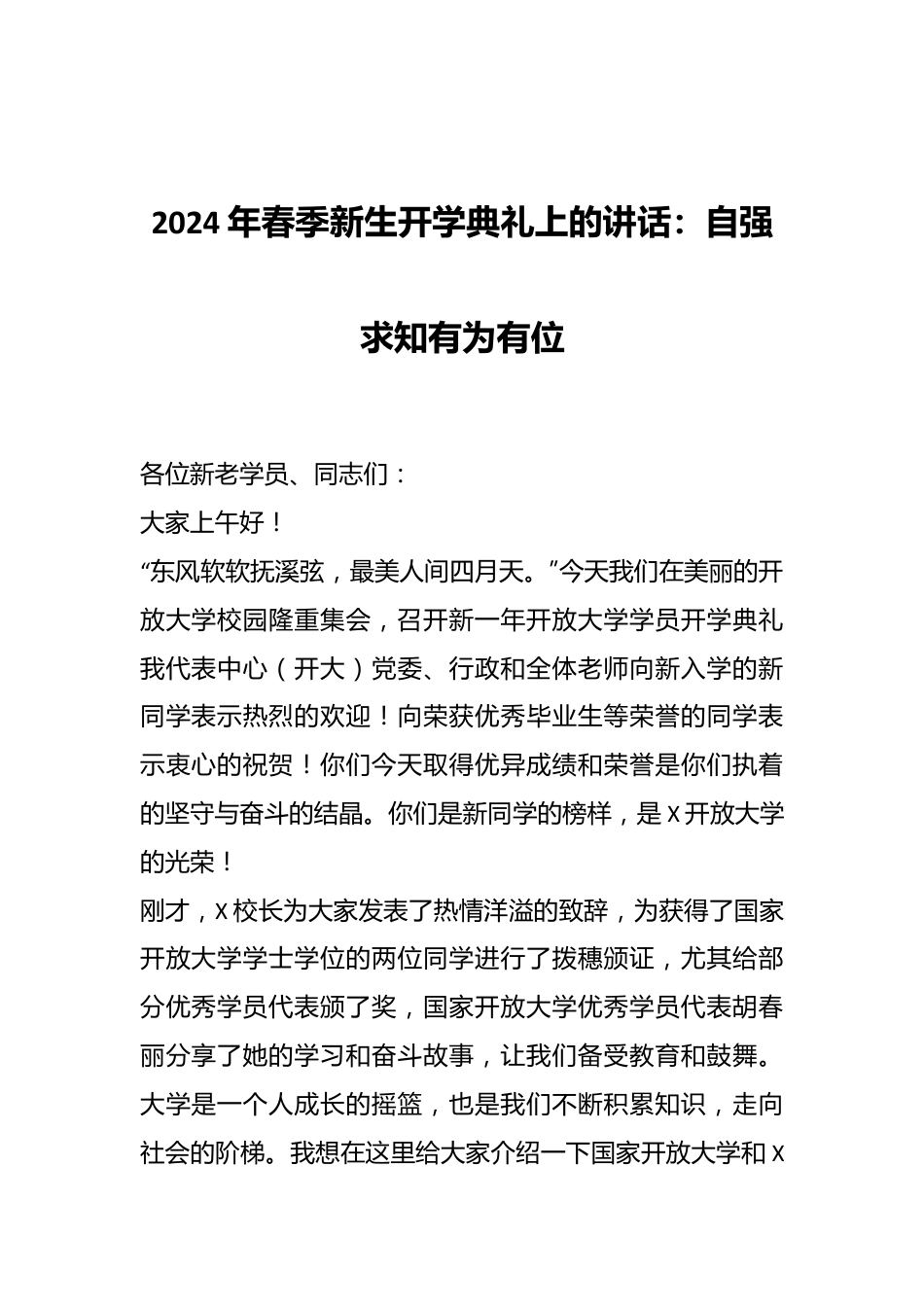 2024年春季新生开学典礼上的讲话：自强求知有为有位

各位新老学员、同志们：

大家上午好！

“东风软软抚溪弦，最美人间四月天。”今天我们在美丽的开放大学校园隆重集会，召开新一年开放大学学员开学典礼我代表中心（开大）党委、行政和全体老师向新入学的新同学表示热烈的欢迎！向荣获优秀毕业生等荣誉的同学表示衷心的祝贺！你们今天取得优异成绩和荣誉是你们执着的坚守与奋斗的结晶。你们是新同学的榜样，是x开放大学的光荣！

刚才，x校长为大家发表了热情洋溢的致辞，为获得了国家开放大学学士学位的两位同学进行了拨穗颁证，尤其给部分优秀学员代表颁了奖，国家开放大学优秀学员代表胡春丽分享了她的学习和奋斗故事，让我们备受教育和鼓舞。

大学是一个人成长的摇篮，也是我们不断积累知识，走向社会的阶梯。我想在这里给大家介绍一下国家开放大学和x